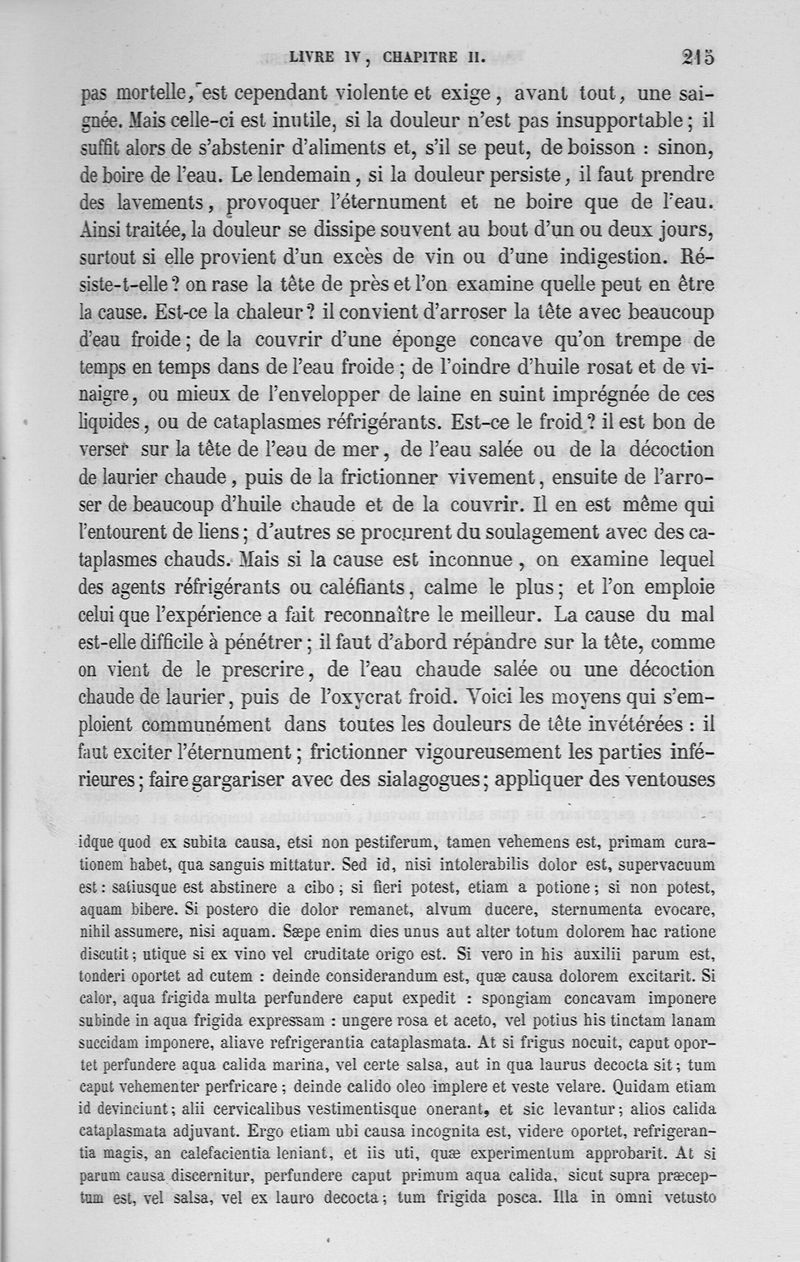 LIVRE IV, CHAPITRE II. 215

pas mortelle, est cependant violente et exige, avant tout, une saignée. Mais celle-ci est inutile, si la douleur n'est pas insupportable; il suffit alors de s'abstenir d'aliments et, s'il se peut, de boisson : sinon, de boire de l'eau. Le lendemain, si la douleur persiste, il faut prendre des lavements, provoquer l'éternument et ne boire que de l'eau. Ainsi traitée, la douleur se dissipe souvent au bout d'un ou deux jours, surtout si elle provient d'un excès de vin ou d'une indigestion. Résiste-t-elle? on rase la tête de près et l'on examine quelle peut en être la cause. Est-ce la chaleur? il convient d'arroser la tête avec beaucoup d'eau froide; de la couvrir d'une éponge concave qu'on trempe de temps en temps dans de l'eau froide; de l'oindre d'huile rosat et de vinaigre, ou mieux de l'envelopper de laine en suint imprégnée de ces liquides, ou de cataplasmes réfrigérants. Est-ce le froid? il est bon de verser sur la tête de l'eau de mer, de l'eau salée ou de la décoction de laurier chaude, puis de la frictionner vivement, ensuite de l'arroser de beaucoup d'huile chaude et de la couvrir. Il en est même qui l'entourent de liens; d'autres se procurent du soulagement avec des cataplasmes chauds. Mais si la cause est inconnue, on examine lequel des agents réfrigérants ou caléfiants, calme le plus; et l'on emploie celui que l'expérience a fait reconnaître le meilleur. La cause du mal est-elle difficile à pénétrer; il faut d'abord répandre sur la tête, comme on vient de le prescrire, de l'eau chaude salée ou une décoction chaude de laurier, puis de l'oxycrat froid. Voici les moyens qui s'emploient communément dans toutes les douleurs de tête invétérées : il faut exciter l'éternument; frictionner vigoureusement les parties inférieures; faire gargariser avec des sialagogues; appliquer des ventouses

idque quod ex subita causa, etsi non pestiferum, tamen vehemens est, primam curationem habet, qua sanguis mittatur. Sed id, nisi intolerabilis dolor est, supervacuum est: satiusque est abstinere a cibo; si fieri potest, etiam a potione; si non potest, aquam bibere. Si postero die dolor remanet, alvum ducere, sternumenta evocare, nihil assumere, nisi aquam. Sæpe enim dies unus aut alter totum dolorem hac ratione discutit; utique si ex vino vel cruditate origo est. Si vero in his auxilii parum est, tonderi oportet ad cutem : deinde considerandum est, quæ causa dolorem excitarit. Si calor, aqua frigida multa perfundere caput expedit : spongiam concavam imponere subinde in aqua frigida expressam : ungere rosa et aceto, vel potius his tinctam lanam succidam imponere, aliave refrigerantia cataplasmata. At si frigus nocuit, caput oportet perfundere aqua calida marina, vel certe salsa, aut in qua laurus decocta sit; tum caput vehementer perfricare; deinde calido oleo implere et veste velare. Quidam etiam id devinciunt; alii cervicalibus vestimentisque onerant, et sic levantur; alios calida cataplasmata adjuvant. Ergo etiam ubi causa incognita est, videre oportet, refrigerantia magis, an calefacientia leniant, et iis uti, quæ experimentum approbarit. At si parum causa discernitur, perfundere caput primum aqua calida, sicut supra præceptum est, vel salsa, vel ex lauro decocta; tum frigida posca. Illa in omni vetusto